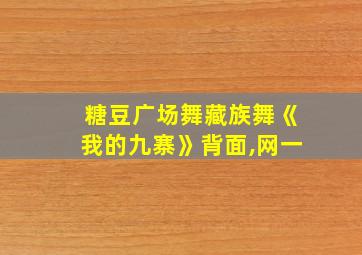 糖豆广场舞藏族舞《我的九寨》背面,网一